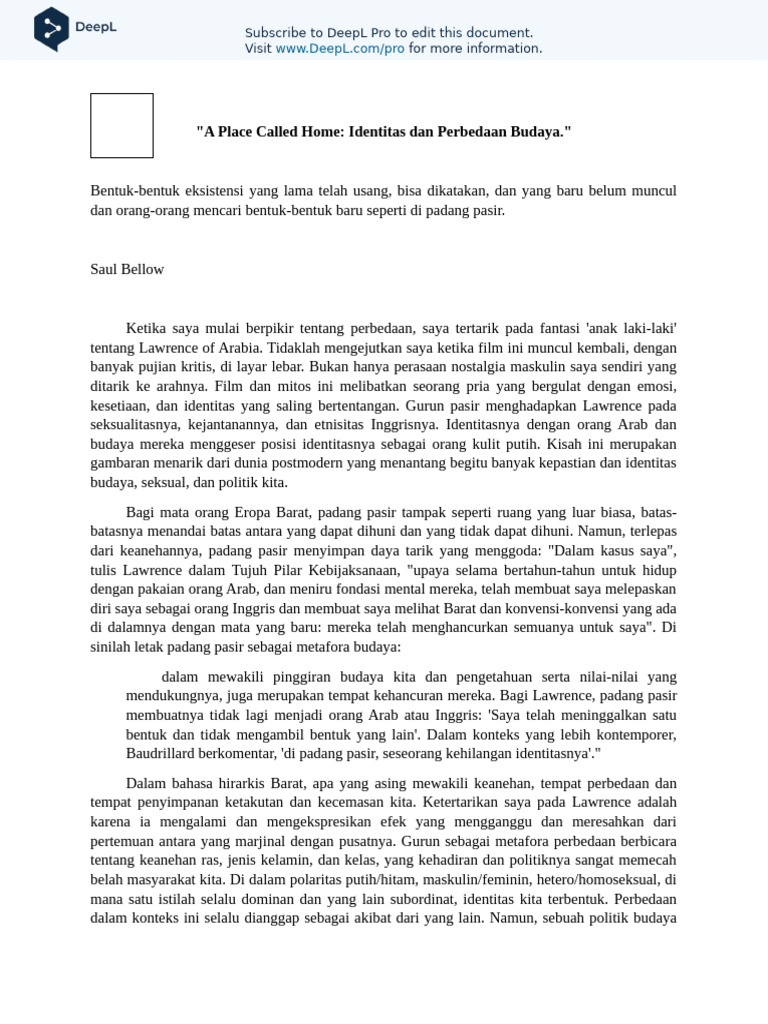 DeepL

Subscribe to DeepL Pro to edit this document. Visit www.DeepL.com/pro for more information.

"A Place Called Home: Identitas dan Perbedaan Budaya."

Bentuk-bentuk eksistensi yang lama telah usang, bisa dikatakan, dan yang baru belum muncul dan orang-orang mencari bentuk-bentuk baru seperti di padang pasir.

Saul Bellow

Ketika saya mulai berpikir tentang perbedaan, saya tertarik pada fantasi 'anak laki-laki' tentang Lawrence of Arabia. Tidaklah mengejutkan saya ketika film ini muncul kembali, dengan banyak pujian kritis, di layar lebar. Bukan hanya perasaan nostalgia maskulin saya sendiri yang ditarik ke arahnya. Film dan mitos ini melibatkan seorang pria yang bergulat dengan emosi, kesetiaan, dan identitas yang saling bertentangan. Gurun pasir menghadapkan Lawrence pada seksualitasnya, kejantanannya, dan etnisitas Inggrisnya. Identitasnya dengan orang Arab dan budaya mereka menggeser posisi identitasnya sebagai orang kulit putih. Kisah ini merupakan gambaran menarik dari dunia postmodern yang menantang begitu banyak kepastian dan identitas budaya, seksual, dan politik kita.

Bagi mata orang Eropa Barat, padang pasir tampak seperti ruang yang luar biasa, batas-batasnya menandai batas antara yang dapat dihuni dan yang tidak dapat dihuni. Namun, terlepas dari keanehannya, padang pasir menyimpan daya tarik yang menggoda: "Dalam kasus saya", tulis Lawrence dalam Tujuh Pilar Kebijaksanaan, "upaya selama bertahun-tahun untuk hidup dengan pakaian orang Arab, dan meniru fondasi mental mereka, telah membuat saya melepaskan diri saya sebagai orang Inggris dan membuat saya melihat Barat dan konvensi-konvensi yang ada di dalamnya dengan mata yang baru: mereka telah menghancurkan semuanya untuk saya". Di sinilah letak padang pasir sebagai metafora budaya:

dalam mewakili pinggiran budaya kita dan pengetahuan serta nilai-nilai yang mendukungnya, juga merupakan tempat kehancuran mereka. Bagi Lawrence, padang pasir membuatnya tidak lagi menjadi orang Arab atau Inggris: 'Saya telah meninggalkan satu bentuk dan tidak mengambil bentuk yang lain'. Dalam konteks yang lebih kontemporer, Baudrillard berkomentar, 'di padang pasir, seseorang kehilangan identitasnya'."

Dalam bahasa hirarkis Barat, apa yang asing mewakili keanehan, tempat perbedaan dan tempat penyimpanan ketakutan dan kecemasan kita. Ketertarikan saya pada Lawrence adalah karena ia mengalami dan mengekspresikan efek yang mengganggu dan meresahkan dari pertemuan antara yang marjinal dengan pusatnya. Gurun sebagai metafora perbedaan berbicara tentang keanehan ras, jenis kelamin, dan kelas, yang kehadiran dan politiknya sangat memecah belah masyarakat kita. Di dalam polaritas putih/hitam, maskulin/feminin, hetero/homoseksual, di mana satu istilah selalu dominan dan yang lain subordinat, identitas kita terbentuk. Perbedaan dalam konteks ini selalu dianggap sebagai akibat dari yang lain. Namun, sebuah politik budaya